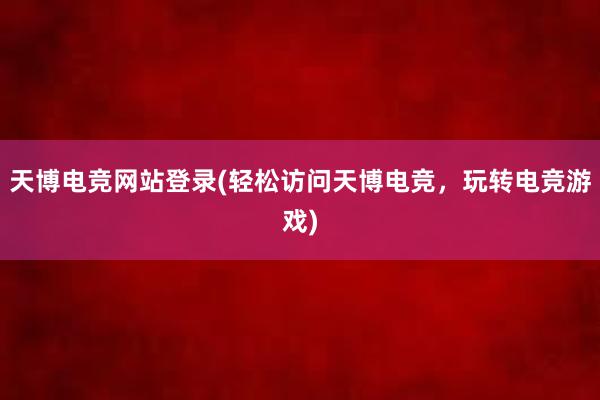 天博电竞网站登录(轻松访问天博电竞，玩转电竞游戏)